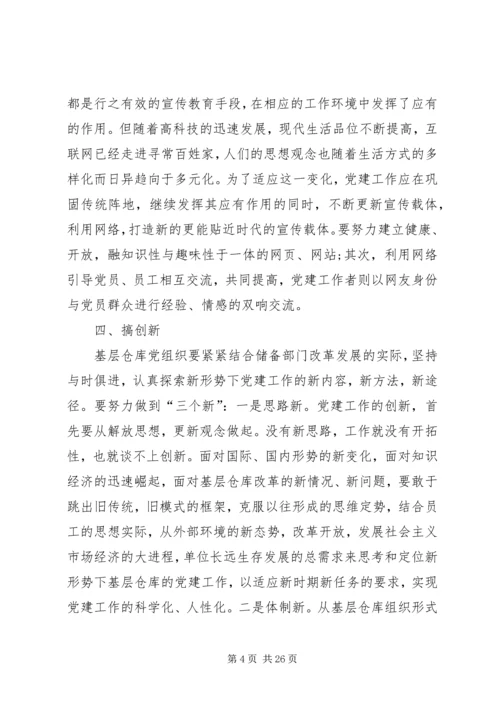 都是行之有效的宣传教育手段，在相应的工作环境中发挥了应有的作用。但随着高科技的迅速发展，现代生活品位不断提高，互联网已经走进寻常百姓家，人们的思想观念也随着生活方式的多样化而日异趋向于多元化。为了适应这一变化，党建工作应在巩固传统阵地，继续发挥其应有作用的同时，不断更新宣传载体，利用网络，打造新的更能贴近时代的宣传载体。要努力建立健康、开放，融知识性与趣味性于一体的网页、网站；其次，利用网络引导党员、员工相互交流，共同提高，党建工作者则以网友身份与党员群众进行经验、情感的双响交流。

四、搞创新

基层仓库党组织要紧紧结合储备部门改革发展的实际，坚持与时俱进，认真探索新形势下党建工作的新内容，新方法，新途径。要努力做到“三个新”：一是思路新。党建工作的创新，首先要从解放思想，更新观念做起。没有新思路，工作就没有开拓性，也就谈不上创新。面对国际、国内形势的新变化，面对知识经济的迅速崛起，面对基层仓库改革的新情况、新问题，要敢于跳出旧传统，旧模式的框架，克服以往形成的思维定势，结合员工的思想实际，从外部环境的新态势，改革开放，发展社会主义市场经济的大进程，单位长远生存发展的总需求来思考和定位新形势下基层仓库的党建工作，以适应新时期新任务的要求，实现党建工作的科学化、人性化。二是体制新。从基层仓库组织形式

第 4 页 共 26 页